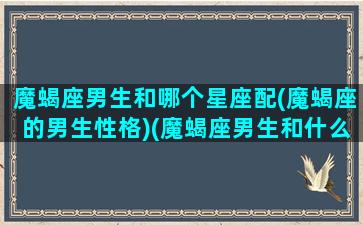 魔蝎座男生和哪个星座配(魔蝎座的男生性格)(魔蝎座男生和什么